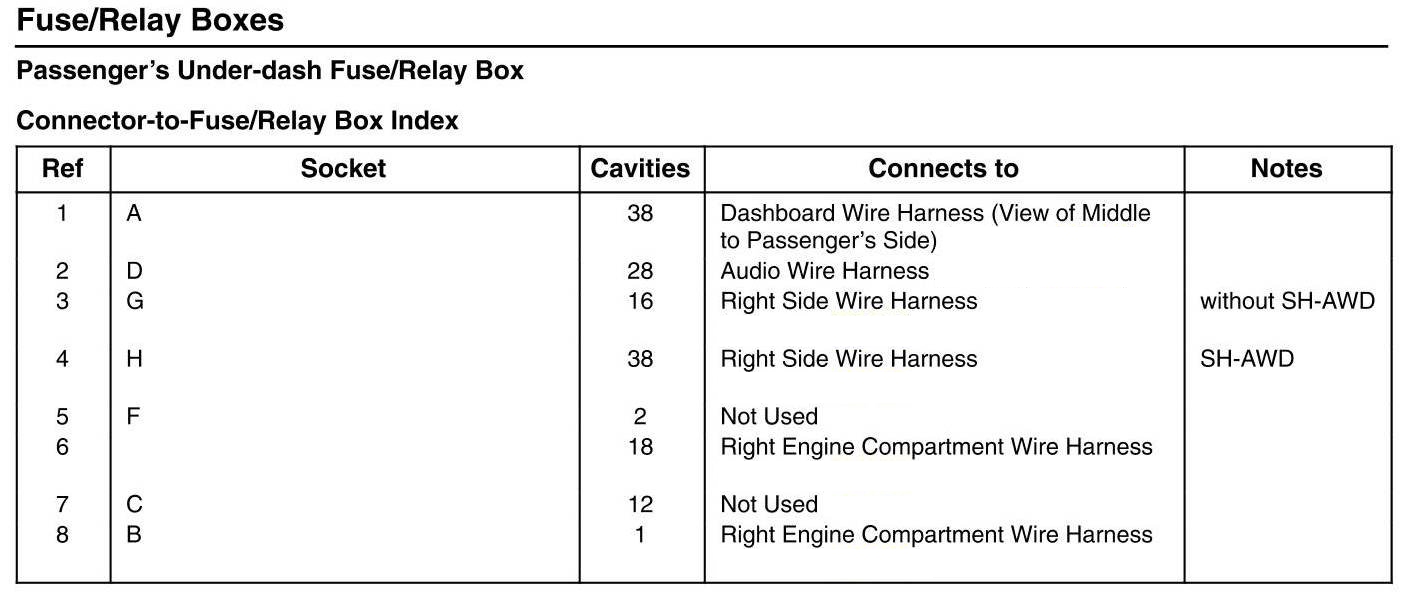 Fuse/Relay Boxes

Passenger's Under-dash Fuse/Relay Box

Connector-to-Fuse/Relay Box Index

| Ref | Socket | Cavities | Connects to | Notes |
|---|---|---|---|---|
| 1 | A | 38 | Dashboard Wire Harness (View of Middle to Passenger's Side) | |
| 2 | D | 28 | Audio Wire Harness | |
| 3 | G | 16 | Right Side Wire Harness | without SH-AWD |
| 4 | H | 38 | Right Side Wire Harness | SH-AWD |
| 5 | F | 2 | Not Used | |
| 6 | | 18 | Right Engine Compartment Wire Harness | |
| 7 | C | 12 | Not Used | |
| 8 | B | 1 | Right Engine Compartment Wire Harness | |